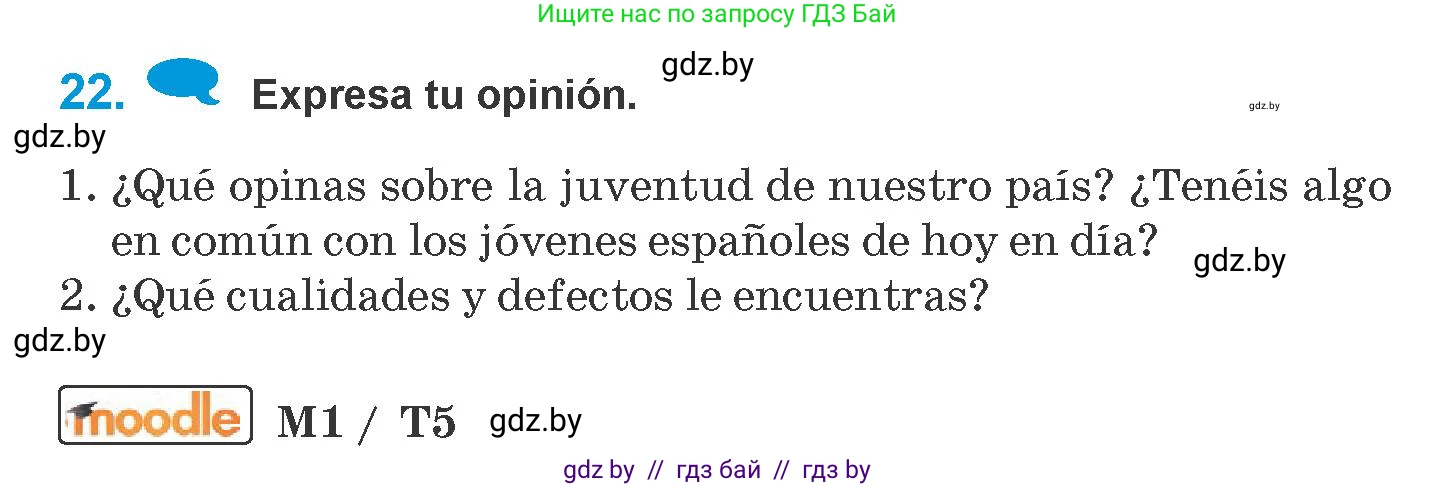 Ищите нас по запросу ГДЗ Бай

gdz.by

22. Expresa tu opinión.

gdz.by

gdz.by

1. ¿Qué opinas sobre la juventud de nuestro país? ¿Tenéis algo en común con los jóvenes españoles de hoy en día?

gdz.by

2. ¿Qué cualidades y defectos le encuentras?

gdz.by

moodle M1 / T5 gdz.by

gdz by // гдз бай // гдз by